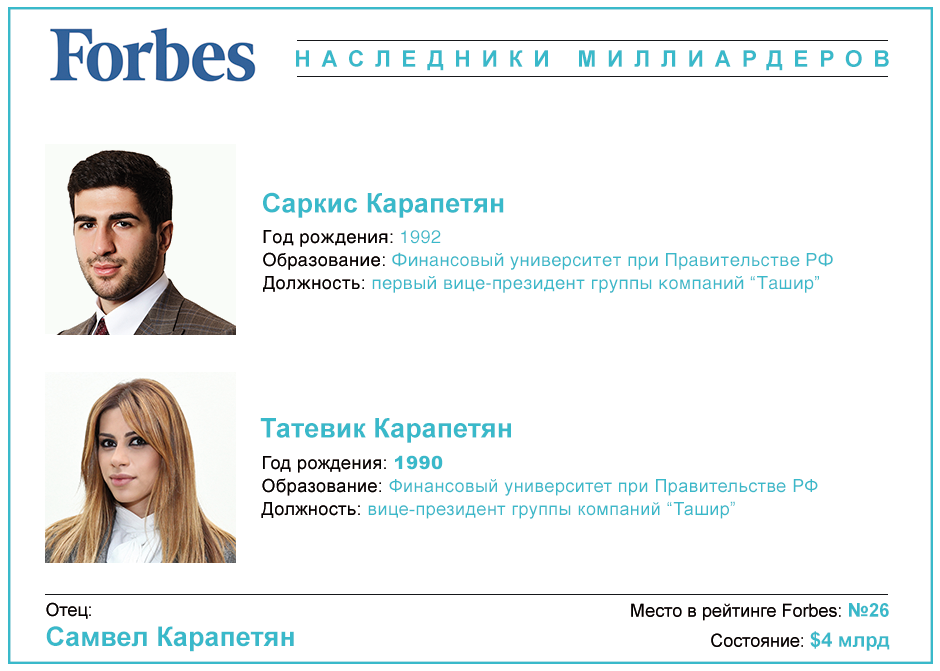 Forbes

НАСЛЕДНИКИ МИЛЛИАРДЕРОВ

Саркис Карапетян

Год рождения: 1992
Образование: Финансовый университет при Правительстве РФ
Должность: первый вице-президент группы компаний "Ташир"

Татевик Карапетян

Год рождения: 1990
Образование: Финансовый университет при Правительстве РФ
Должность: вице-президент группы компаний "Ташир"

Отец:
Самвел Карапетян

Место в рейтинге Forbes: №26
Состояние: $4 млрд